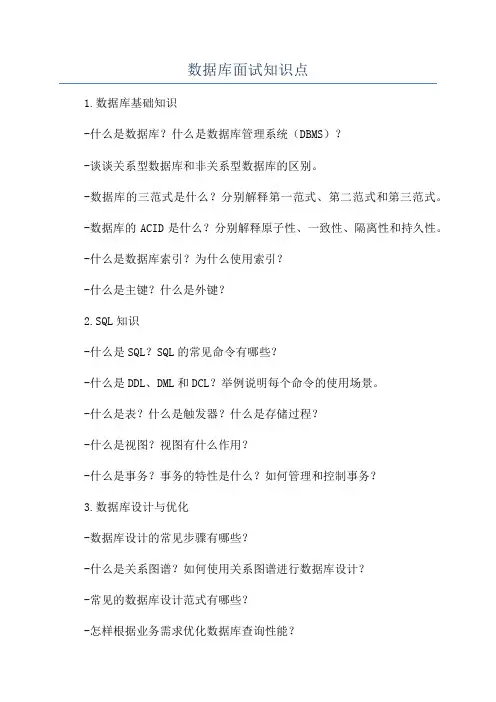 数据库面试知识点

1.数据库基础知识

-什么是数据库？什么是数据库管理系统（DBMS）？

-谈谈关系型数据库和非关系型数据库的区别。

-数据库的三范式是什么？分别解释第一范式、第二范式和第三范式。

-数据库的 ACID 是什么？分别解释原子性、一致性、隔离性和持久性。

-什么是数据库索引？为什么使用索引？

-什么是主键？什么是外键？

2.SQL 知识

-什么是 SQL？SQL 的常见命令有哪些？

-什么是 DDL、DML 和 DCL？举例说明每个命令的使用场景。

-什么是表？什么是触发器？什么是存储过程？

-什么是视图？视图有什么作用？

-什么是事务？事务的特性是什么？如何管理和控制事务？

3.数据库设计与优化

-数据库设计的常见步骤有哪些？

-什么是关系图谱？如何使用关系图谱进行数据库设计？

-常见的数据库设计范式有哪些？

-怎样根据业务需求优化数据库查询性能？